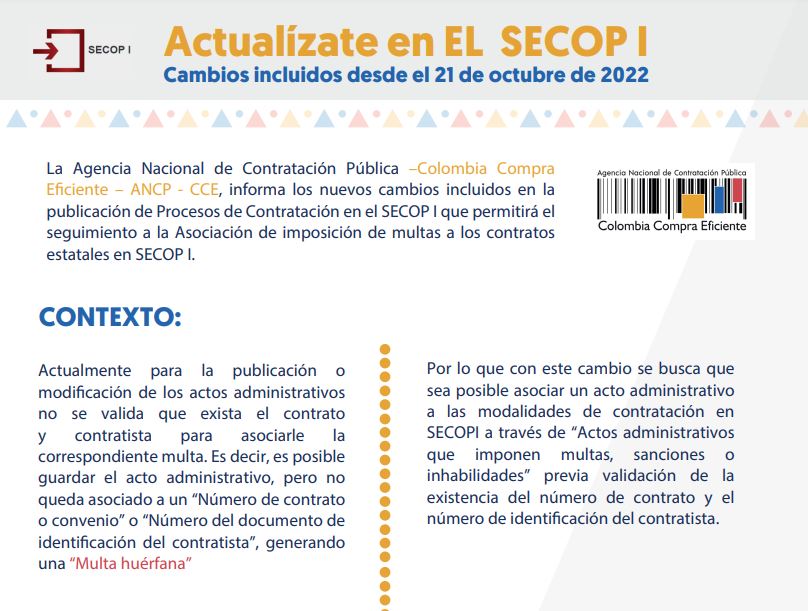 SECOP I

Actualízate en EL SECOP I
Cambios incluidos desde el 21 de octubre de 2022

La Agencia Nacional de Contratación Pública –Colombia Compra Eficiente – ANCP - CCE, informa los nuevos cambios incluidos en la publicación de Procesos de Contratación en el SECOP I que permitirá el seguimiento a la Asociación de imposición de multas a los contratos estatales en SECOP I.

Agencia Nacional de Contratación Pública
Colombia Compra Eficiente

CONTEXTO:

Actualmente para la publicación o modificación de los actos administrativos no se valida que exista el contrato y contratista para asociarle la correspondiente multa. Es decir, es posible guardar el acto administrativo, pero no queda asociado a un “Número de contrato o convenio” o “Número del documento de identificación del contratista”, generando una “Multa huérfana”

Por lo que con este cambio se busca que sea posible asociar un acto administrativo a las modalidades de contratación en SECOPI a través de “Actos administrativos que imponen multas, sanciones o inhabilidades” previa validación de la existencia del número de contrato y el número de identificación del contratista.